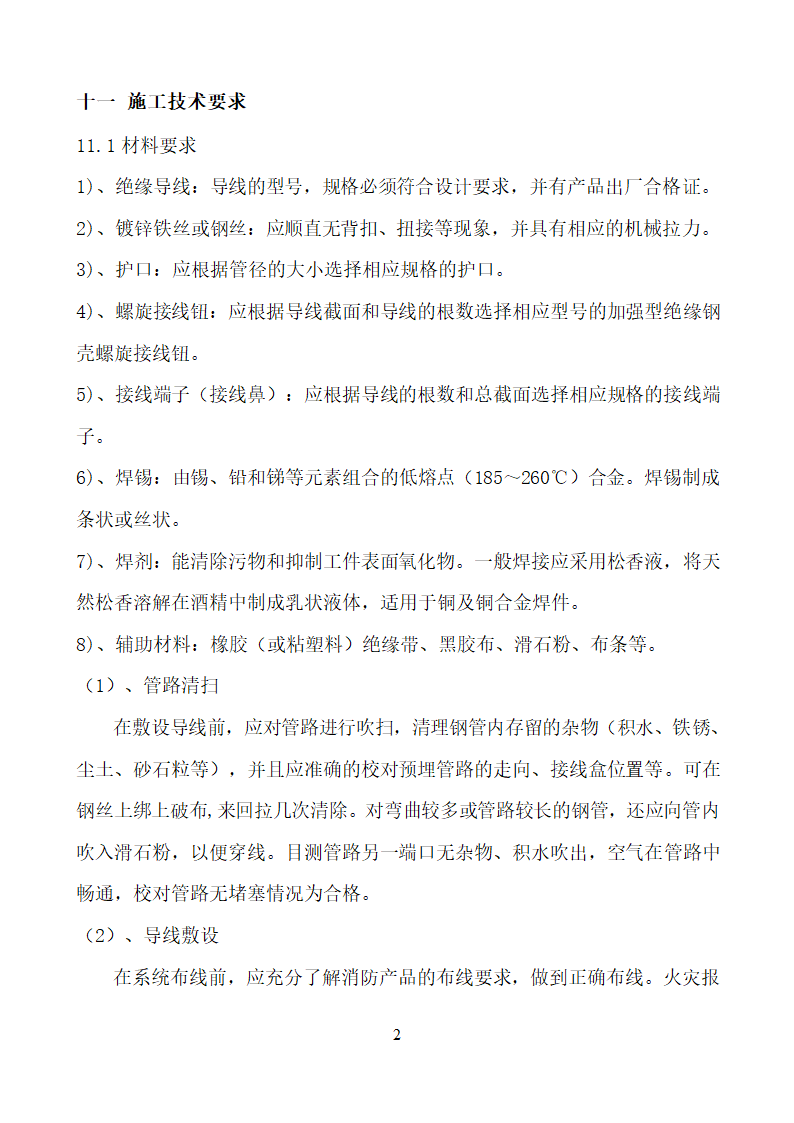 十一 施工技术要求

11.1 材料要求

1)、绝缘导线：导线的型号，规格必须符合设计要求，并有产品出厂合格证。

2)、镀锌铁丝或钢丝：应顺直无背扣、扭接等现象，并具有相应的机械拉力。

3)、护口：应根据管径的大小选择相应规格的护口。

4)、螺旋接线钮：应根据导线截面和导线的根数选择相应型号的加强型绝缘钢壳螺旋接线钮。

5)、接线端子（接线鼻）：应根据导线的根数和总截面选择相应规格的接线端子。

6)、焊锡：由锡、铅和锑等元素组合的低熔点（185～260℃）合金。焊锡制成条状或丝状。

7)、焊剂：能清除污物和抑制工件表面氧化物。一般焊接应采用松香液，将天然松香溶解在酒精中制成乳状液体，适用于铜及铜合金焊件。

8)、辅助材料：橡胶（或粘塑料）绝缘带、黑胶布、滑石粉、布条等。

（1）、管路清扫

在敷设导线前，应对管路进行吹扫，清理钢管内存留的杂物（积水、铁锈、尘土、砂石粒等），并且应准确的校对预埋管路的走向、接线盒位置等。可在钢丝上绑上破布,来回拉几次清除。对弯曲较多或管路较长的钢管，还应向管内吹入滑石粉，以便穿线。目测管路另一端口无杂物、积水吹出，空气在管路中畅通，校对管路无堵塞情况为合格。

（2）、导线敷设

在系统布线前，应充分了解消防产品的布线要求，做到正确布线。火灾报

2